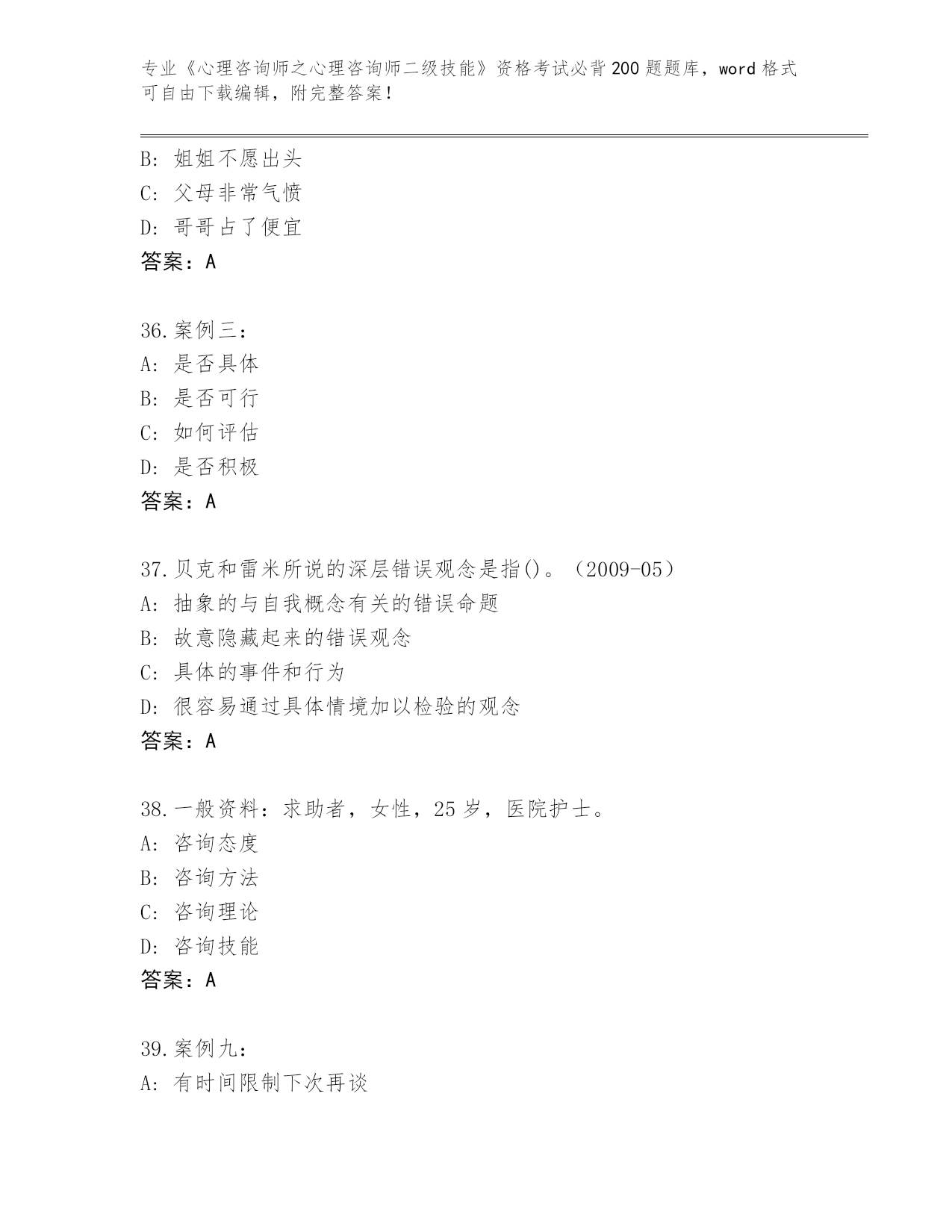 专业《心理咨询师之心理咨询师二级技能》资格考试必背200题题库，word格式可自由下载编辑，附完整答案！

B：姐姐不愿出头
C：父母非常气愤
D：哥哥占了便宜
答案：A

36.案例三：
A：是否具体
B：是否可行
C：如何评估
D：是否积极
答案：A

37.贝克和雷米所说的深层错误观念是指()。（2009-05）
A：抽象的与自我概念有关的错误命题
B：故意隐藏起来的错误观念
C：具体的事件和行为
D：很容易通过具体情境加以检验的观念
答案：A

38.一般资料：求助者，女性，25岁，医院护士。
A：咨询态度
B：咨询方法
C：咨询理论
D：咨询技能
答案：A

39.案例九：
A：有时间限制下次再谈